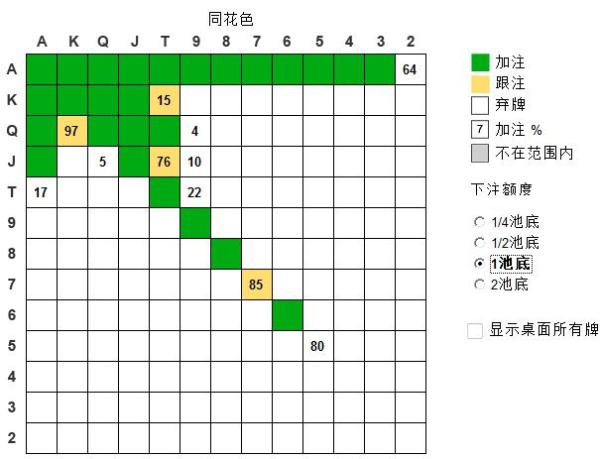 同花色

| | A | K | Q | J | T | 9 | 8 | 7 | 6 | 5 | 4 | 3 | 2 |
|---|---|---|---|---|---|---|---|---|---|---|---|---|---|
| A | | | | | | | | | | | | | 64 |
| K | | | | | 15 | | | | | | | | |
| Q | | 97 | | | | 4 | | | | | | | |
| J | | | 5 | | 76 | 10 | | | | | | | |
| T | 17 | | | | | 22 | | | | | | | |
| 9 | | | | | | | | | | | | | |
| 8 | | | | | | | | | | | | | |
| 7 | | | | | | | | 85 | | | | | |
| 6 | | | | | | | | | | | | | |
| 5 | | | | | | | | | | 80 | | | |
| 4 | | | | | | | | | | | | | |
| 3 | | | | | | | | | | | | | |
| 2 | | | | | | | | | | | | | |

加注
跟注
弃牌
7 加注 %
不在范围内

下注额度

1/4池底
1/2池底
1池底
2池底

显示桌面所有牌